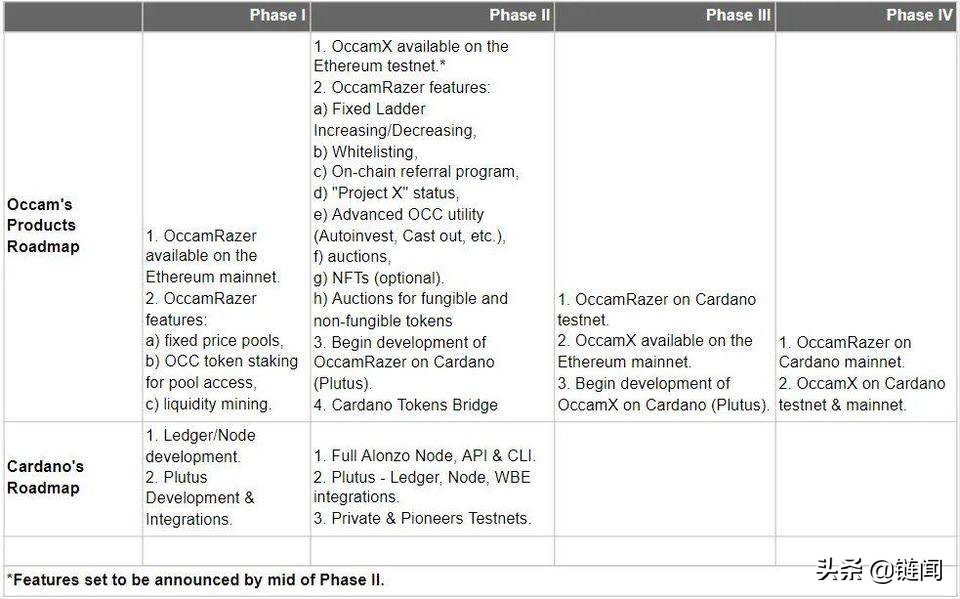 |  | Phase I | Phase II | Phase III | Phase IV |
|---|---|---|---|---|
| Occam's Products Roadmap | 1. OccamRazer available on the Ethereum mainnet. 2. OccamRazer features: a) fixed price pools, b) OCC token staking for pool access, c) liquidity mining. | 1. OccamX available on the Ethereum testnet.* 2. OccamRazer features: a) Fixed Ladder Increasing/Decreasing, b) Whitelisting, c) On-chain referral program, d) "Project X" status, e) Advanced OCC utility (Autoinvest, Cast out, etc.), f) auctions, g) NFTs (optional). h) Auctions for fungible and non-fungible tokens 3. Begin development of OccamRazer on Cardano (Plutus). 4. Cardano Tokens Bridge | 1. OccamRazer on Cardano testnet. 2. OccamX available on the Ethereum mainnet. 3. Begin development of OccamX on Cardano (Plutus). | 1. OccamRazer on Cardano mainnet. 2. OccamX on Cardano testnet & mainnet. |
| Cardano's Roadmap | 1. Ledger/Node development. 2. Plutus Development & Integrations. | 1. Full Alonzo Node, API & CLI. 2. Plutus - Ledger, Node, WBE integrations. 3. Private & Pioneers Testnets. |  |  |
|  |  |  |  |  |

*Features set to be announced by mid of Phase II.

头条 @链闻